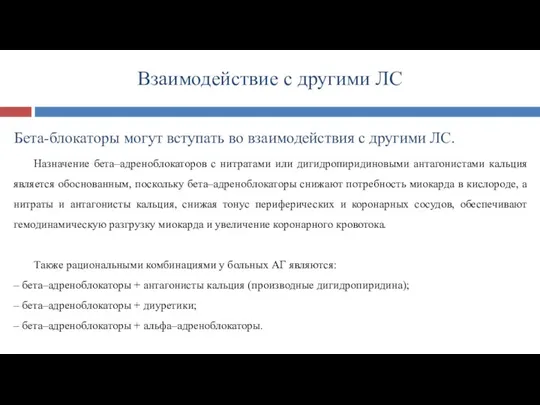 Взаимодействие с другими ЛС

Бета-блокаторы могут вступать во взаимодействия с другими ЛС.

Назначение бета–адреноблокаторов с нитратами или дигидропиридиновыми антагонистами кальция является обоснованным, поскольку бета–адреноблокаторы снижают потребность миокарда в кислороде, а нитраты и антагонисты кальция, снижая тонус периферических и коронарных сосудов, обеспечивают гемодинамическую разгрузку миокарда и увеличение коронарного кровотока.

Также рациональными комбинациями у больных АГ являются:
– бета–адреноблокаторы + антагонисты кальция (производные дигидропиридина);
– бета–адреноблокаторы + диуретики;
– бета–адреноблокаторы + альфа–адреноблокаторы.